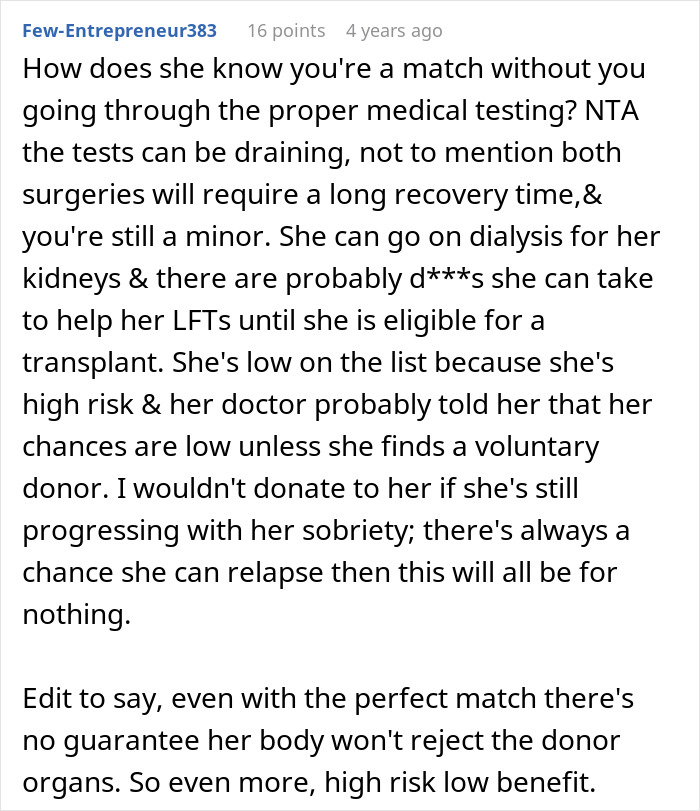 Few-Entrepreneur383 16 points 4 years ago

How does she know you're a match without you going through the proper medical testing? NTA the tests can be draining, not to mention both surgeries will require a long recovery time,& you're still a minor. She can go on dialysis for her kidneys & there are probably d***s she can take to help her LFTs until she is eligible for a transplant. She's low on the list because she's high risk & her doctor probably told her that her chances are low unless she finds a voluntary donor. I wouldn't donate to her if she's still progressing with her sobriety; there's always a chance she can relapse then this will all be for nothing.

Edit to say, even with the perfect match there's no guarantee her body won't reject the donor organs. So even more, high risk low benefit.